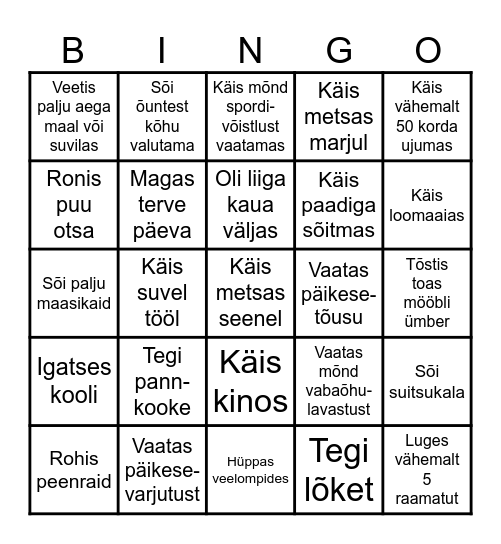 | B | I | N | G | O |
|---|---|---|---|---|
| Veetis palju aega maal või suvilas | Sõi õuntest kõhu valutama | Käis mõnd spordivõistlust vaatamas | Käis metsas marjul | Käis vähemalt 50 korda ujumas |
| Ronis puu otsa | Magas terve päeva | Oli liiga kaua väljas | Käis paadiga sõitmas | Käis loomaaias |
| Sõi palju maasikaid | Käis suvel tööl | Käis metsas seenel | Vaatas päikesetõusu | Tõstis toas mööbli ümber |
| Igatses kooli | Tegi pannkooke | Käis kinos | Vaatas mõnd vabaõhulavastust | Sõi suitsukala |
| Rohis peenraid | Vaatas päikesevarjutust | Hüppas veelompides | Tegi lõket | Luges vähemalt 5 raamatut |